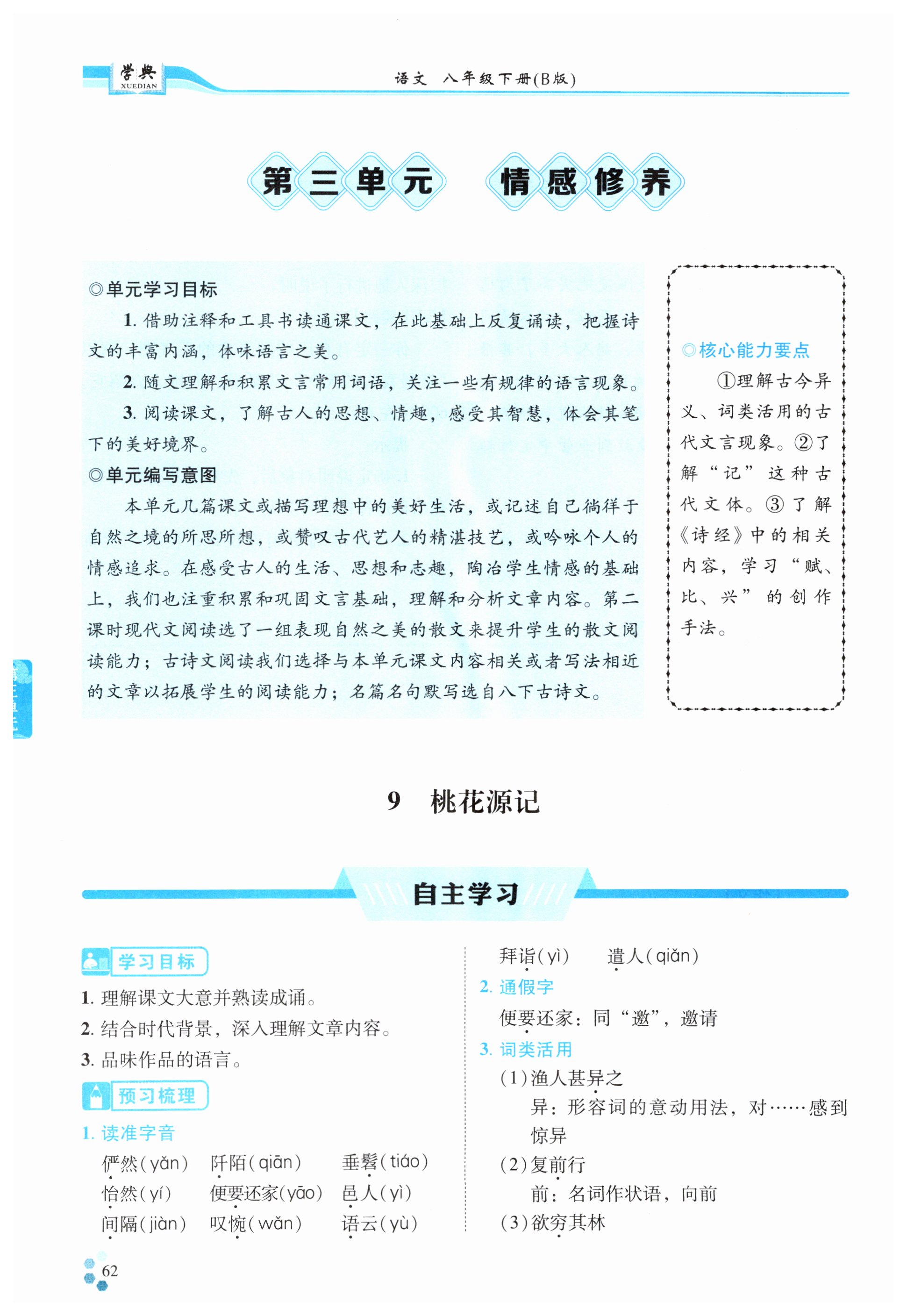 学典 XUEDIAN

语文 八年级下册(B版)

第三单元 情感修养

◎单元学习目标

1. 借助注释和工具书读通课文，在此基础上反复诵读，把握诗文的丰富内涵，体味语言之美。

2. 随文理解和积累文言常用词语，关注一些有规律的语言现象。

3. 阅读课文，了解古人的思想、情趣，感受其智慧，体会其笔下的美好境界。

◎单元编写意图

本单元几篇课文或描写理想中的美好生活，或记述自己徜徉于自然之境的所思所想，或赞叹古代艺人的精湛技艺，或吟咏个人的情感追求。在感受古人的生活、思想和志趣，陶冶学生情感的基础上，我们也注重积累和巩固文言基础，理解和分析文章内容。第二课时现代文阅读选了一组表现自然之美的散文来提升学生的散文阅读能力；古诗文阅读我们选择与本单元课文内容相关或者写法相近的文章以拓展学生的阅读能力；名篇名句默写选自八下古诗文。

◎核心能力要点

①理解古今异义、词类活用的古代文言现象。②了解“记”这种古代文体。③了解《诗经》中的相关内容，学习“赋、比、兴”的创作手法。

9 桃花源记

自主学习

学习目标

1. 理解课文大意并熟读成诵。

2. 结合时代背景，深入理解文章内容。

3. 品味作品的语言。

预习梳理

1. 读准字音

俨然(yǎn) 阡陌(qiān) 垂髫(tiáo)
怡然(yí) 便要还家(yāo) 邑人(yì)
间隔(jiàn) 叹惋(wǎn) 语云(yù)
拜诣(yì) 遣人(qiǎn)

2. 通假字

便要还家：同“邀”，邀请

3. 词类活用

(1)渔人甚异之

异：形容词的意动用法，对……感到惊异

(2)复前行

前：名词作状语，向前

(3)欲穷其林

62